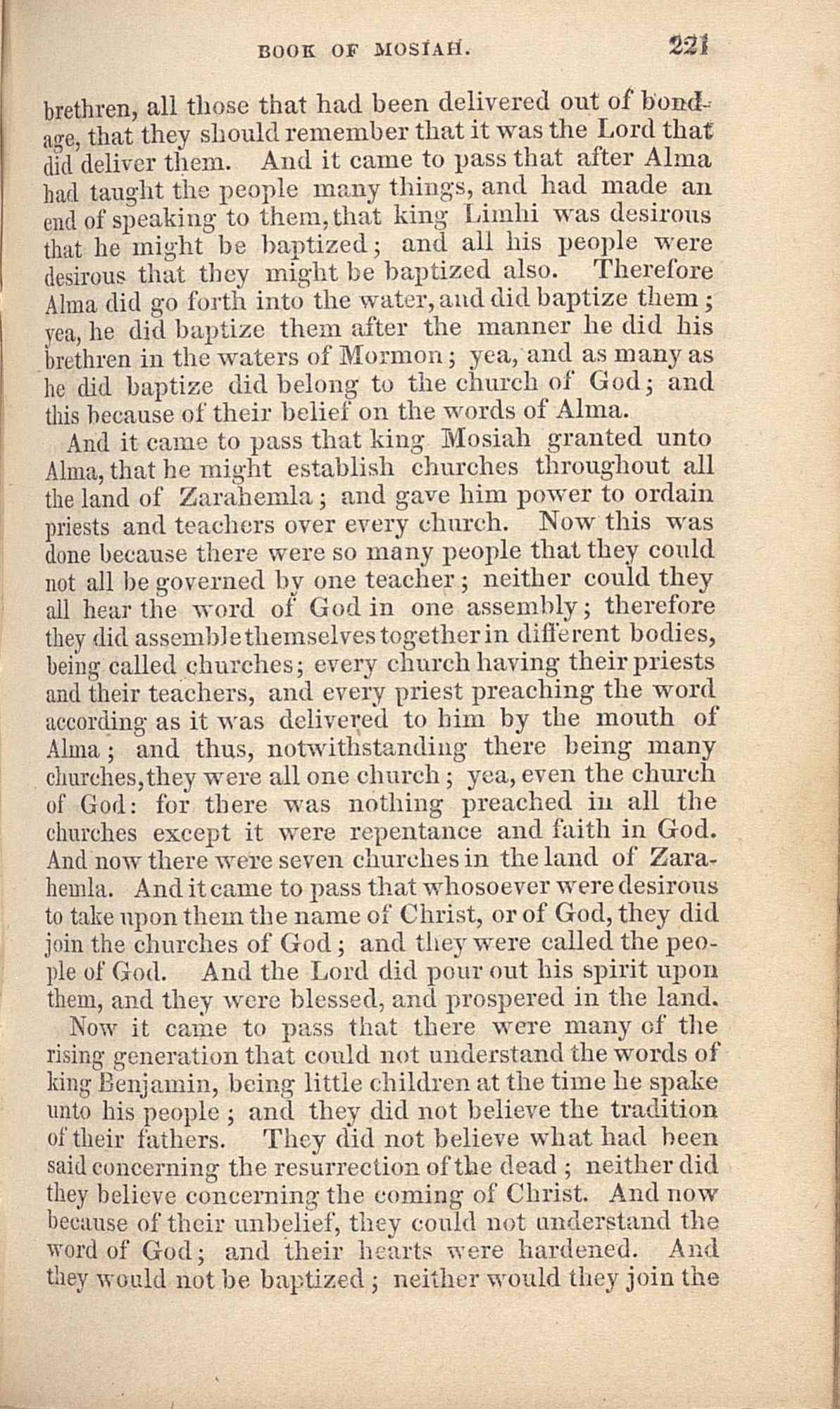 BOOK OF MOSIAH. 221

brethren, all those that had been delivered out of bondage, that they should remember that it was the Lord that did deliver them. And it came to pass that after Alma had taught the people many things, and had made an end of speaking to them, that king Limhi was desirous that he might be baptized; and all his people were desirous that they might be baptized also. Therefore Alma did go forth into the water, and did baptize them; yea, he did baptize them after the manner he did his brethren in the waters of Mormon; yea, and as many as he did baptize did belong to the church of God; and this because of their belief on the words of Alma.

And it came to pass that king Mosiah granted unto Alma, that he might establish churches throughout all the land of Zarahemla; and gave him power to ordain priests and teachers over every church. Now this was done because there were so many people that they could not all be governed by one teacher; neither could they all hear the word of God in one assembly; therefore they did assemble themselves together in different bodies, being called churches; every church having their priests and their teachers, and every priest preaching the word according as it was delivered to him by the mouth of Alma; and thus, notwithstanding there being many churches, they were all one church; yea, even the church of God: for there was nothing preached in all the churches except it were repentance and faith in God. And now there were seven churches in the land of Zarahemla. And it came to pass that whosoever were desirous to take upon them the name of Christ, or of God, they did join the churches of God; and they were called the people of God. And the Lord did pour out his spirit upon them, and they were blessed, and prospered in the land.

Now it came to pass that there were many of the rising generation that could not understand the words of king Benjamin, being little children at the time he spake unto his people; and they did not believe the tradition of their fathers. They did not believe what had been said concerning the resurrection of the dead; neither did they believe concerning the coming of Christ. And now because of their unbelief, they could not understand the word of God; and their hearts were hardened. And they would not be baptized; neither would they join the